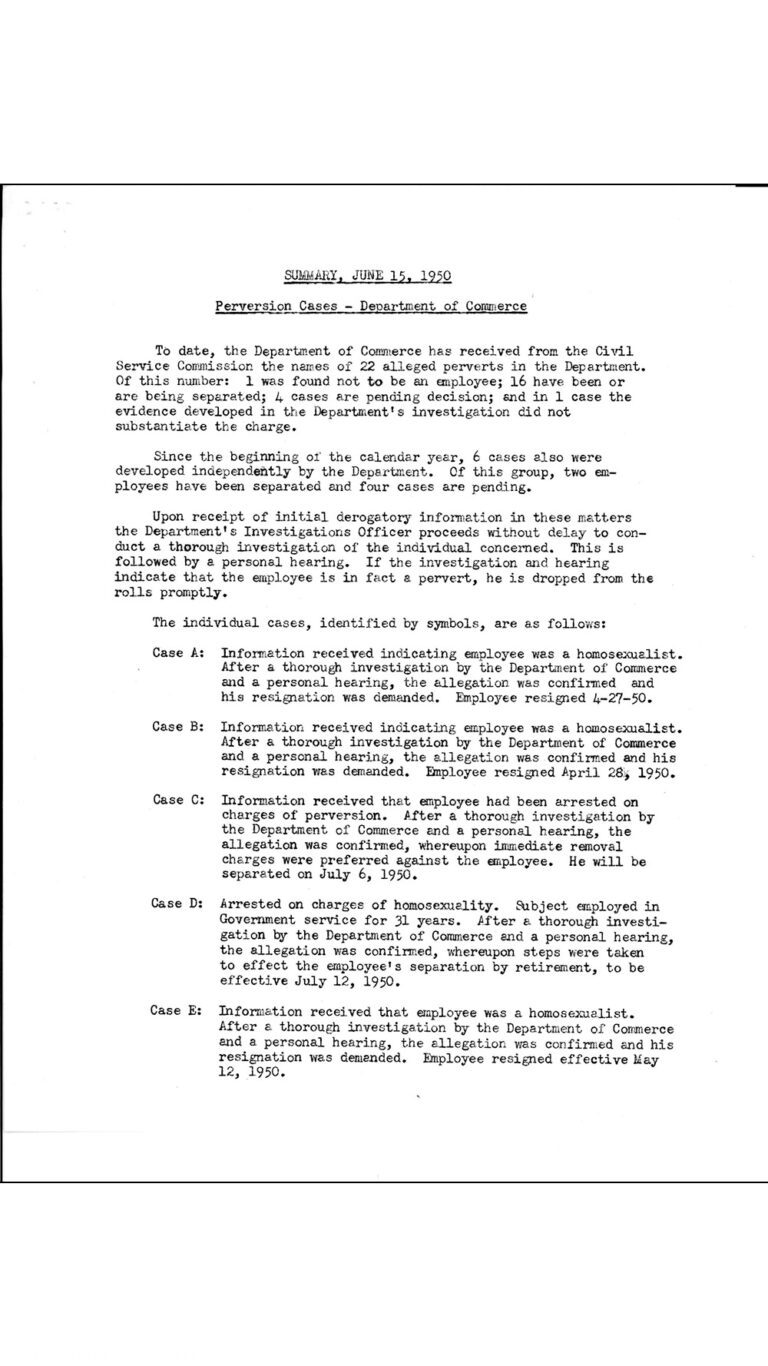 SUMMARY, JUNE 15, 1950

Perversion Cases - Department of Commerce

To date, the Department of Commerce has received from the Civil Service Commission the names of 22 alleged perverts in the Department. Of this number: 1 was found not to be an employee; 16 have been or are being separated; 4 cases are pending decision; and in 1 case the evidence developed in the Department's investigation did not substantiate the charge.

Since the beginning of the calendar year, 6 cases also were developed independently by the Department. Of this group, two employees have been separated and four cases are pending.

Upon receipt of initial derogatory information in these matters the Department's Investigations Officer proceeds without delay to conduct a thorough investigation of the individual concerned. This is followed by a personal hearing. If the investigation and hearing indicate that the employee is in fact a pervert, he is dropped from the rolls promptly.

The individual cases, identified by symbols, are as follows:

Case A: Information received indicating employee was a homosexualist. After a thorough investigation by the Department of Commerce and a personal hearing, the allegation was confirmed and his resignation was demanded. Employee resigned 4-27-50.

Case B: Information received indicating employee was a homosexualist. After a thorough investigation by the Department of Commerce and a personal hearing, the allegation was confirmed and his resignation was demanded. Employee resigned April 28, 1950.

Case C: Information received that employee had been arrested on charges of perversion. After a thorough investigation by the Department of Commerce and a personal hearing, the allegation was confirmed, whereupon immediate removal charges were preferred against the employee. He will be separated on July 6, 1950.

Case D: Arrested on charges of homosexuality. Subject employed in Government service for 31 years. After a thorough investigation by the Department of Commerce and a personal hearing, the allegation was confirmed, whereupon steps were taken to effect the employee's separation by retirement, to be effective July 12, 1950.

Case E: Information received that employee was a homosexualist. After a thorough investigation by the Department of Commerce and a personal hearing, the allegation was confirmed and his resignation was demanded. Employee resigned effective May 12, 1950.